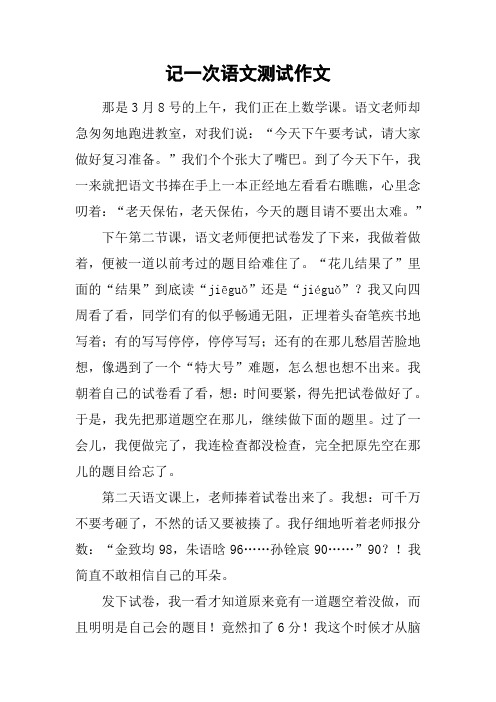 记一次语文测试作文

那是3月8号的上午，我们正在上数学课。语文老师却急匆匆地跑进教室，对我们说：“今天下午要考试，请大家做好复习准备。”我们个个张大了嘴巴。到了今天下午，我一来就把语文书捧在手上一本正经地左看看右瞧瞧，心里念叨着：“老天保佑，老天保佑，今天的题目请不要出太难。”

下午第二节课，语文老师便把试卷发了下来，我做着做着，便被一道以前考过的题目给难住了。“花儿结果了”里面的“结果”到底读“jiēguǒ”还是“jiéguǒ”？我又向四周看了看，同学们有的似乎畅通无阻，正埋着头奋笔疾书地写着；有的写写停停，停停写写；还有的在那儿愁眉苦脸地想，像遇到了一个“特大号”难题，怎么想也想不出来。我朝着自己的试卷看了看，想：时间要紧，得先把试卷做好了。于是，我先把那道题空在那儿，继续做下面的题里。过了一会儿，我便做完了，我连检查都没检查，完全把原先空在那儿的题目给忘了。

第二天语文课上，老师捧着试卷出来了。我想：可千万不要考砸了，不然的话又要被揍了。我仔细地听着老师报分数：“金致均98，朱语晗96……孙铨宸90……”90？！我简直不敢相信自己的耳朵。

发下试卷，我一看才知道原来竟有一道题空着没做，而且明明是自己会的题目！竟然扣了6分！我这个时候才从脑